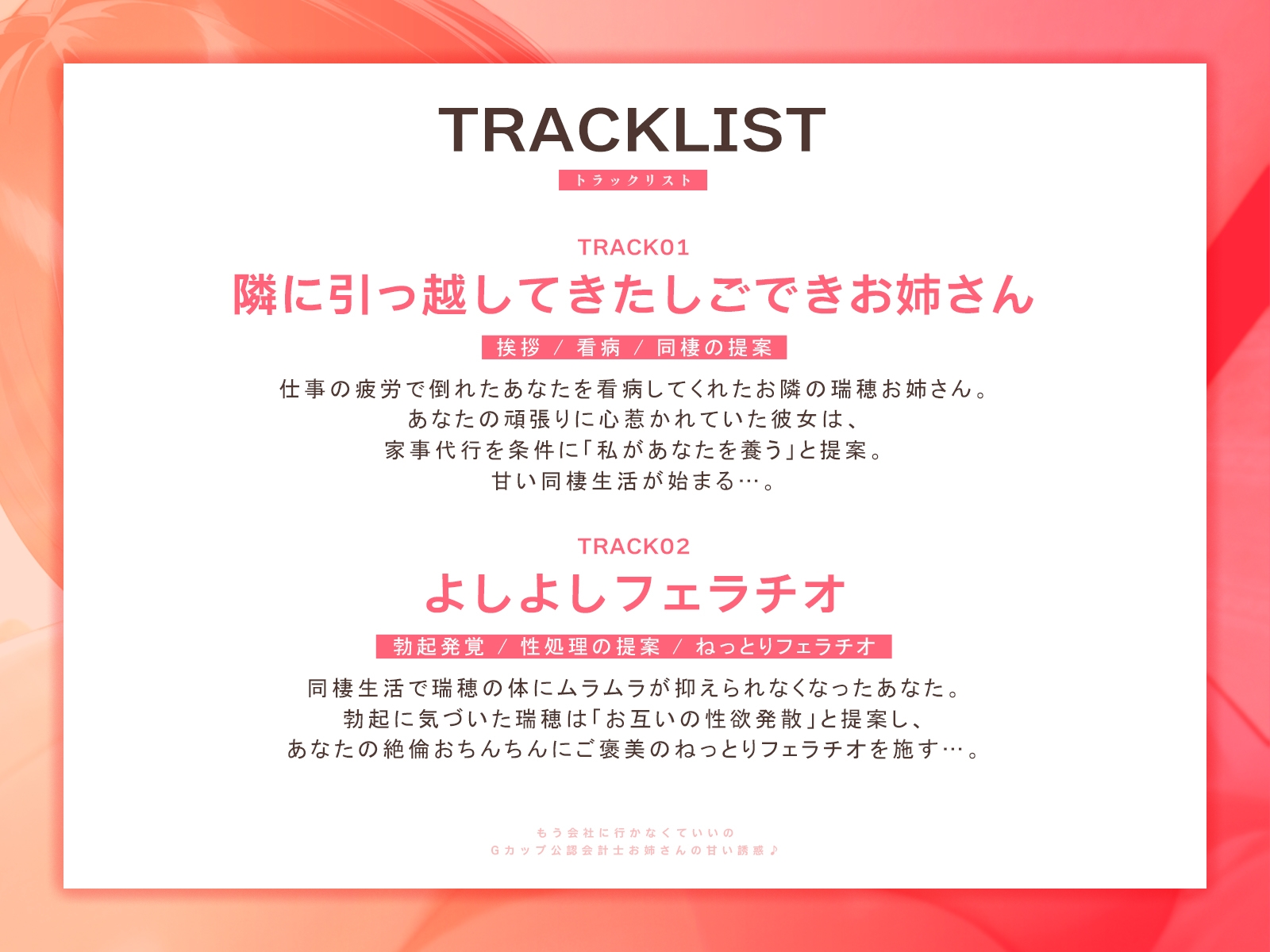 TRACKLIST
トラックリスト

TRACK01
隣に引っ越してきたしごできお姉さん
挨拶 / 看病 / 同棲の提案
仕事の疲労で倒れたあなたを看病してくれたお隣の瑞穂お姉さん。
あなたの頑張りに心惹かれていた彼女は、
家事代行を条件に「私があなたを養う」と提案。
甘い同棲生活が始まる…。

TRACK02
よしよしフェラチオ
勃起発覚 / 性処理の提案 / ねっとりフェラチオ
同棲生活で瑞穂の体にムラムラが抑えられなくなったあなた。
勃起に気づいた瑞穂は「お互いの性欲発散」と提案し、
あなたの絶倫おちんちんにご褒美のねっとりフェラチオを施す…。

もう会社に行かなくていいの
Gカップ公認会計士お姉さんの甘い誘惑♪